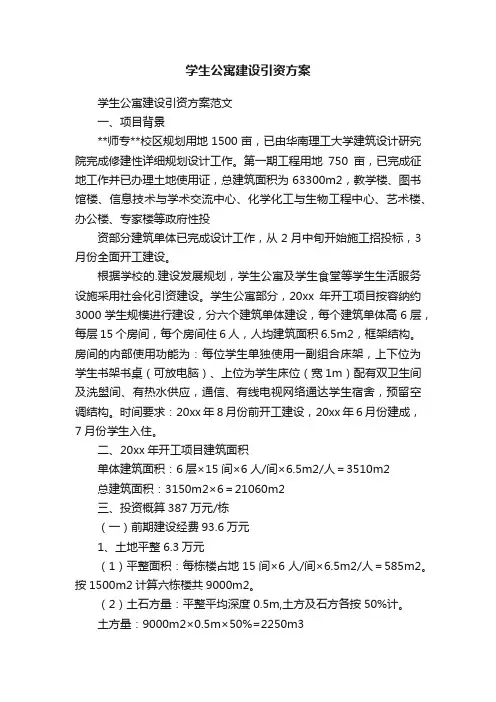 学生公寓建设引资方案

学生公寓建设引资方案范文

一、项目背景

**师专**校区规划用地 1500 亩，已由华南理工大学建筑设计研究院完成修建性详细规划设计工作。第一期工程用地 750 亩，已完成征地工作并已办理土地使用证，总建筑面积为 63300m2，教学楼、图书馆楼、信息技术与学术交流中心、化学化工与生物工程中心、艺术楼、办公楼、专家楼等政府性投

资部分建筑单体已完成设计工作，从 2 月中旬开始施工招投标，3 月份全面开工建设。

根据学校的.建设发展规划，学生公寓及学生食堂等学生生活服务设施采用社会化引资建设。学生公寓部分，20xx 年开工项目按容纳约 3000 学生规模进行建设，分六个建筑单体建设，每个建筑单体高 6 层，每层 15 个房间，每个房间住 6 人，人均建筑面积 6.5m2，框架结构。房间的内部使用功能为：每位学生单独使用一副组合床架，上下位为学生书架书桌（可放电脑）、上位为学生床位（宽 1m）配有双卫生间及洗盥间、有热水供应，通信、有线电视网络通达学生宿舍，预留空调结构。时间要求：20xx 年 8 月份前开工建设，20xx 年 6 月份建成，7 月份学生入住。

二、20xx 年开工项目建筑面积

单体建筑面积：6 层×15 间×6 人/间×6.5m2/人＝3510m2

总建筑面积：3150m2×6＝21060m2

三、投资概算 387 万元/栋

（一）前期建设经费 93.6 万元

1、土地平整 6.3 万元

（1）平整面积：每栋楼占地 15 间×6 人/间×6.5m2/人＝585m2。按 1500m2 计算六栋楼共 9000m2。

（2）土石方量：平整平均深度 0.5m,土方及石方各按 50%计。

土方量：9000m2×0.5m×50%＝2250m3